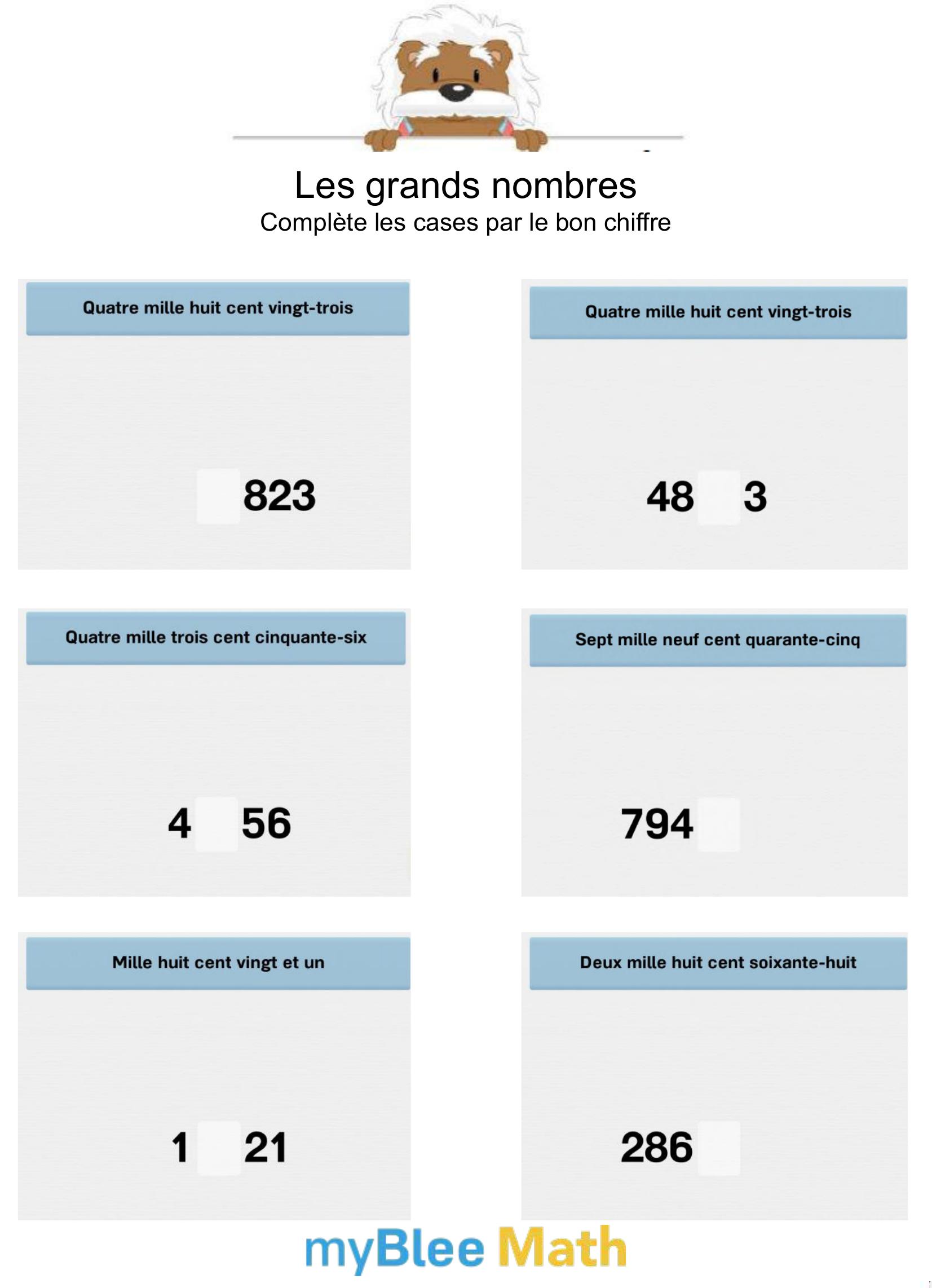 Les grands nombres
Complète les cases par le bon chiffre

Quatre mille huit cent vingt-trois

823

Quatre mille huit cent vingt-trois

48 3

Quatre mille trois cent cinquante-six

4 56

Sept mille neuf cent quarante-cinq

794

Mille huit cent vingt et un

1 21

Deux mille huit cent soixante-huit

286

myBlee Math